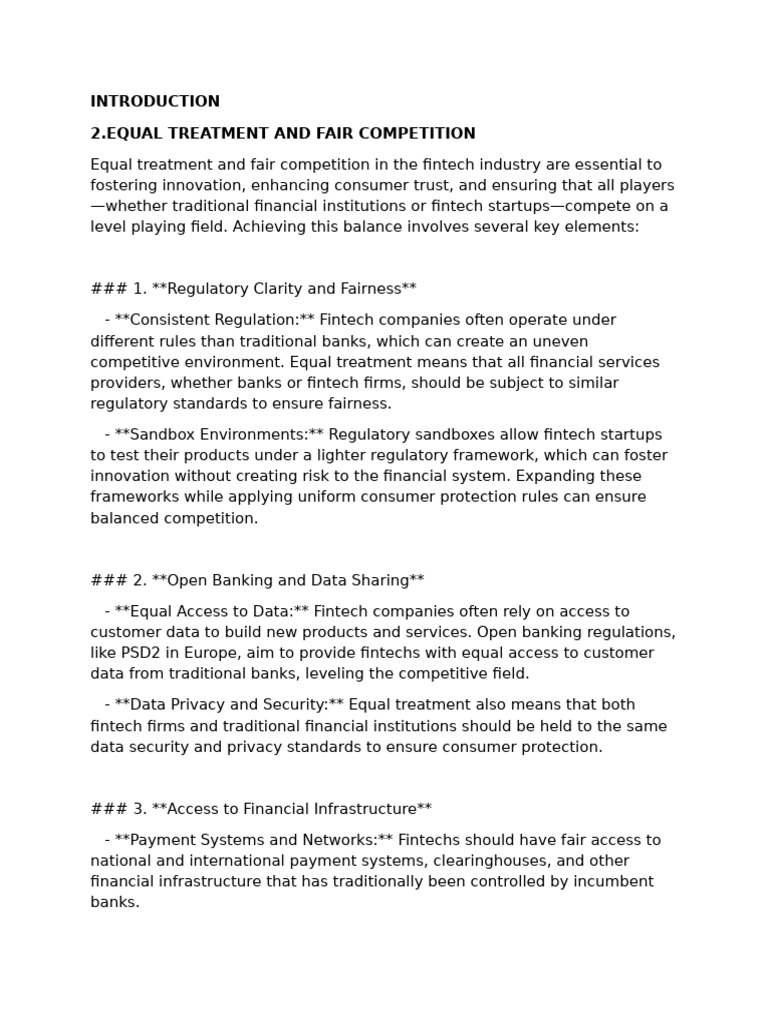 INTRODUCTION

2.EQUAL TREATMENT AND FAIR COMPETITION

Equal treatment and fair competition in the fintech industry are essential to fostering innovation, enhancing consumer trust, and ensuring that all players—whether traditional financial institutions or fintech startups—compete on a level playing field. Achieving this balance involves several key elements:

### 1. **Regulatory Clarity and Fairness**

- **Consistent Regulation:** Fintech companies often operate under different rules than traditional banks, which can create an uneven competitive environment. Equal treatment means that all financial services providers, whether banks or fintech firms, should be subject to similar regulatory standards to ensure fairness.

- **Sandbox Environments:** Regulatory sandboxes allow fintech startups to test their products under a lighter regulatory framework, which can foster innovation without creating risk to the financial system. Expanding these frameworks while applying uniform consumer protection rules can ensure balanced competition.

### 2. **Open Banking and Data Sharing**

- **Equal Access to Data:** Fintech companies often rely on access to customer data to build new products and services. Open banking regulations, like PSD2 in Europe, aim to provide fintechs with equal access to customer data from traditional banks, leveling the competitive field.

- **Data Privacy and Security:** Equal treatment also means that both fintech firms and traditional financial institutions should be held to the same data security and privacy standards to ensure consumer protection.

### 3. **Access to Financial Infrastructure**

- **Payment Systems and Networks:** Fintechs should have fair access to national and international payment systems, clearinghouses, and other financial infrastructure that has traditionally been controlled by incumbent banks.